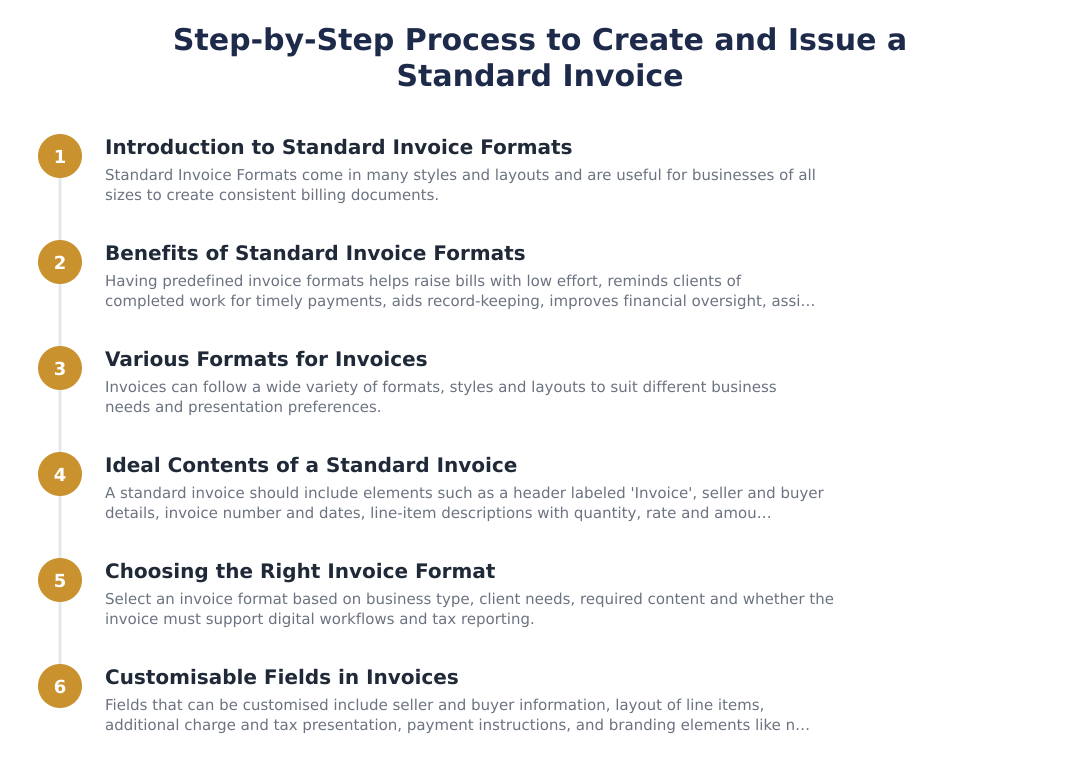 Step-by-Step Process to Create and Issue a Standard Invoice

1
Introduction to Standard Invoice Formats
Standard Invoice Formats come in many styles and layouts and are useful for businesses of all sizes to create consistent billing documents.

2
Benefits of Standard Invoice Formats
Having predefined invoice formats helps raise bills with low effort, reminds clients of completed work for timely payments, aids record-keeping, improves financial oversight, assi...

3
Various Formats for Invoices
Invoices can follow a wide variety of formats, styles and layouts to suit different business needs and presentation preferences.

4
Ideal Contents of a Standard Invoice
A standard invoice should include elements such as a header labeled 'Invoice', seller and buyer details, invoice number and dates, line-item descriptions with quantity, rate and amou...

5
Choosing the Right Invoice Format
Select an invoice format based on business type, client needs, required content and whether the invoice must support digital workflows and tax reporting.

6
Customisable Fields in Invoices
Fields that can be customised include seller and buyer information, layout of line items, additional charge and tax presentation, payment instructions, and branding elements like n...